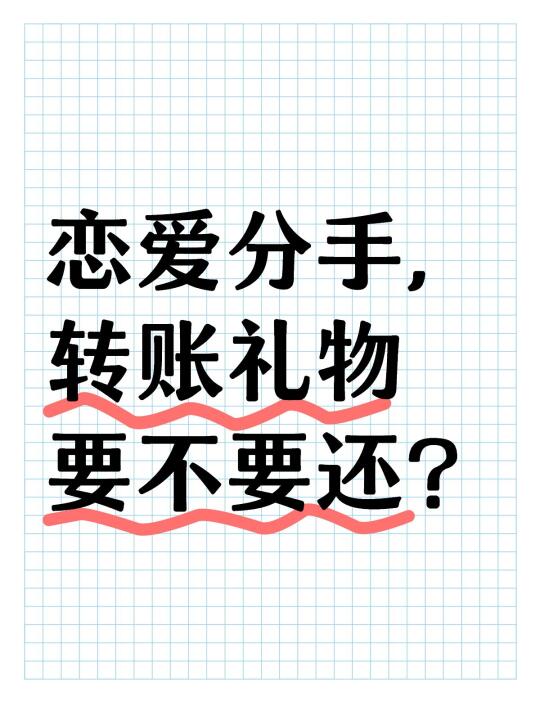 恋爱分手，
转账礼物
要不要还？